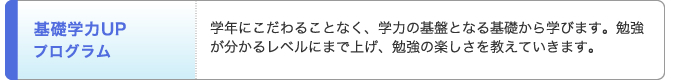 基礎学力UP
プログラム

学年にこだわることなく、学力の基盤となる基礎から学びます。勉強が分かるレベルにまで上げ、勉強の楽しさを教えていきます。